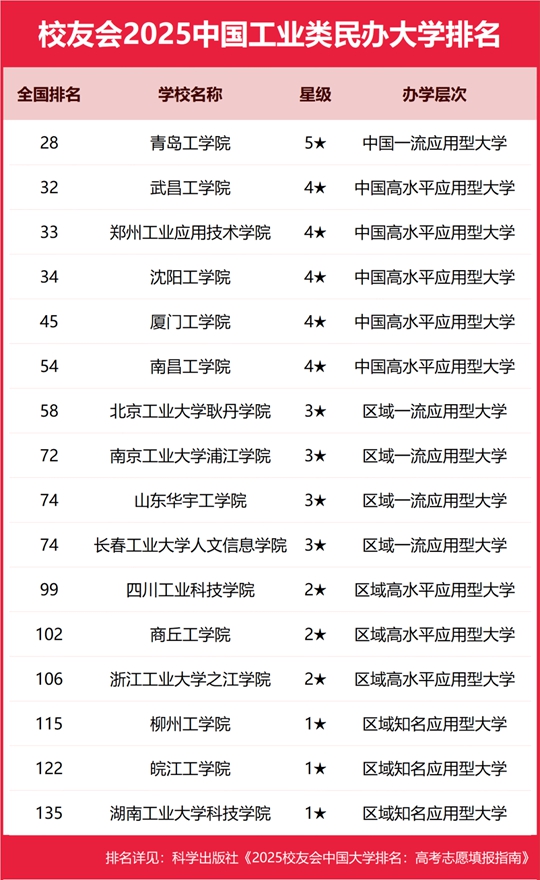 校友会2025中国工业类民办大学排名

| 全国排名 | 学校名称 | 星级 | 办学层次 |
|---|---|---|---|
| 28 | 青岛工学院 | 5★ | 中国一流应用型大学 |
| 32 | 武昌工学院 | 4★ | 中国高水平应用型大学 |
| 33 | 郑州工业应用技术学院 | 4★ | 中国高水平应用型大学 |
| 34 | 沈阳工学院 | 4★ | 中国高水平应用型大学 |
| 45 | 厦门工学院 | 4★ | 中国高水平应用型大学 |
| 54 | 南昌工学院 | 4★ | 中国高水平应用型大学 |
| 58 | 北京工业大学耿丹学院 | 3★ | 区域一流应用型大学 |
| 72 | 南京工业大学浦江学院 | 3★ | 区域一流应用型大学 |
| 74 | 山东华宇工学院 | 3★ | 区域一流应用型大学 |
| 74 | 长春工业大学人文信息学院 | 3★ | 区域一流应用型大学 |
| 99 | 四川工业科技学院 | 2★ | 区域高水平应用型大学 |
| 102 | 商丘工学院 | 2★ | 区域高水平应用型大学 |
| 106 | 浙江工业大学之江学院 | 2★ | 区域高水平应用型大学 |
| 115 | 柳州工学院 | 1★ | 区域知名应用型大学 |
| 122 | 皖江工学院 | 1★ | 区域知名应用型大学 |
| 135 | 湖南工业大学科技学院 | 1★ | 区域知名应用型大学 |

排名详见：科学出版社《2025校友会中国大学排名：高考志愿填报指南》